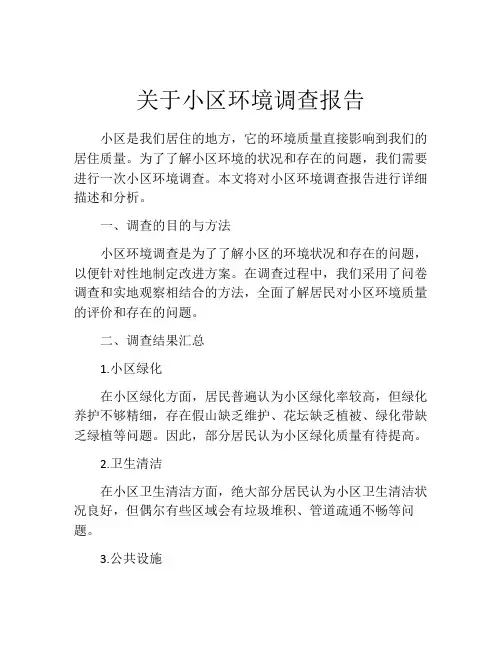 关于小区环境调查报告

小区是我们居住的地方，它的环境质量直接影响到我们的居住质量。为了了解小区环境的状况和存在的问题，我们需要进行一次小区环境调查。本文将对小区环境调查报告进行详细描述和分析。

一、调查的目的与方法

小区环境调查是为了了解小区的环境状况和存在的问题，以便针对性地制定改进方案。在调查过程中，我们采用了问卷调查和实地观察相结合的方法，全面了解居民对小区环境质量的评价和存在的问题。

二、调查结果汇总

1.小区绿化

在小区绿化方面，居民普遍认为小区绿化率较高，但绿化养护不够精细，存在假山缺乏维护、花坛缺乏植被、绿化带缺乏绿植等问题。因此，部分居民认为小区绿化质量有待提高。

2.卫生清洁

在小区卫生清洁方面，绝大部分居民认为小区卫生清洁状况良好，但偶尔有些区域会有垃圾堆积、管道疏通不畅等问题。

3.公共设施